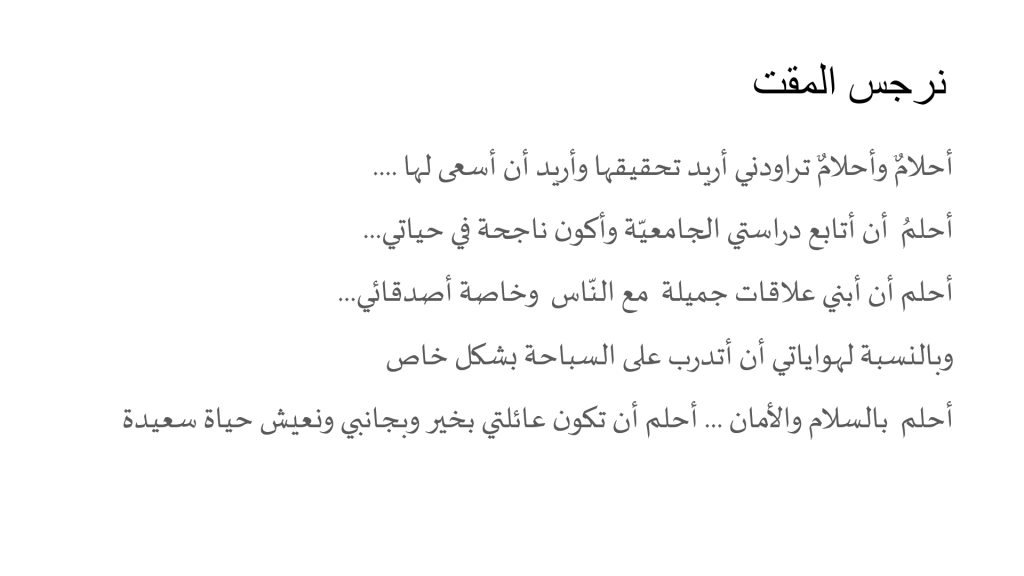 نرجس المقت

أحلامٌ وأحلامٌ تراودني أريد تحقيقها وأريد أن أسعى لها ....

أحلمُ أن أتابع دراستي الجامعيّة وأكون ناجحة في حياتي...

أحلم أن أبني علاقات جميلة مع النّاس وخاصة أصدقائي...

وبالنسبة لهواياتي أن أتدرب على السباحة بشكل خاص

أحلم بالسلام والأمان ... أحلم أن تكون عائلتي بخير وبجانبي ونعيش حياة سعيدة